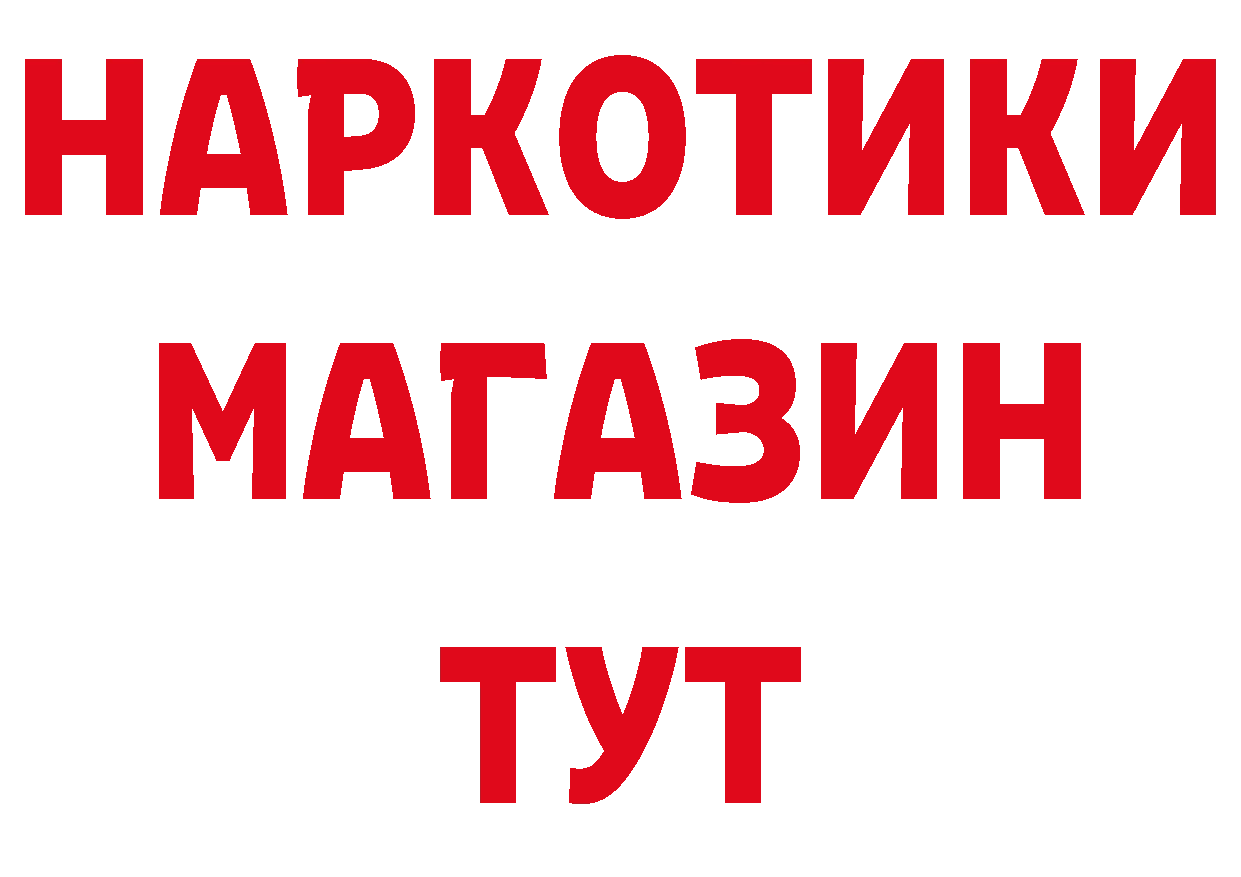 НАРКОТИКИ
МАГАЗИН
ТУТ